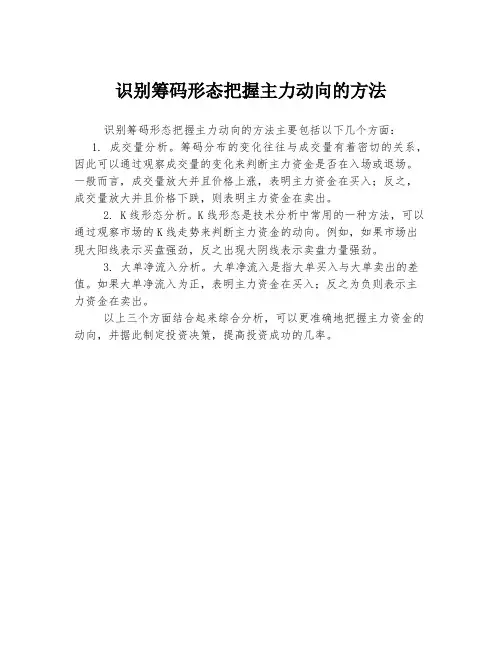 识别筹码形态把握主力动向的方法

识别筹码形态把握主力动向的方法主要包括以下几个方面：

1. 成交量分析。筹码分布的变化往往与成交量有着密切的关系，因此可以通过观察成交量的变化来判断主力资金是否在入场或退场。一般而言，成交量放大并且价格上涨，表明主力资金在买入；反之，成交量放大并且价格下跌，则表明主力资金在卖出。

2. K线形态分析。K线形态是技术分析中常用的一种方法，可以通过观察市场的K线走势来判断主力资金的动向。例如，如果市场出现大阳线表示买盘强劲，反之出现大阴线表示卖盘力量强劲。

3. 大单净流入分析。大单净流入是指大单买入与大单卖出的差值。如果大单净流入为正，表明主力资金在买入；反之为负则表示主力资金在卖出。

以上三个方面结合起来综合分析，可以更准确地把握主力资金的动向，并据此制定投资决策，提高投资成功的几率。